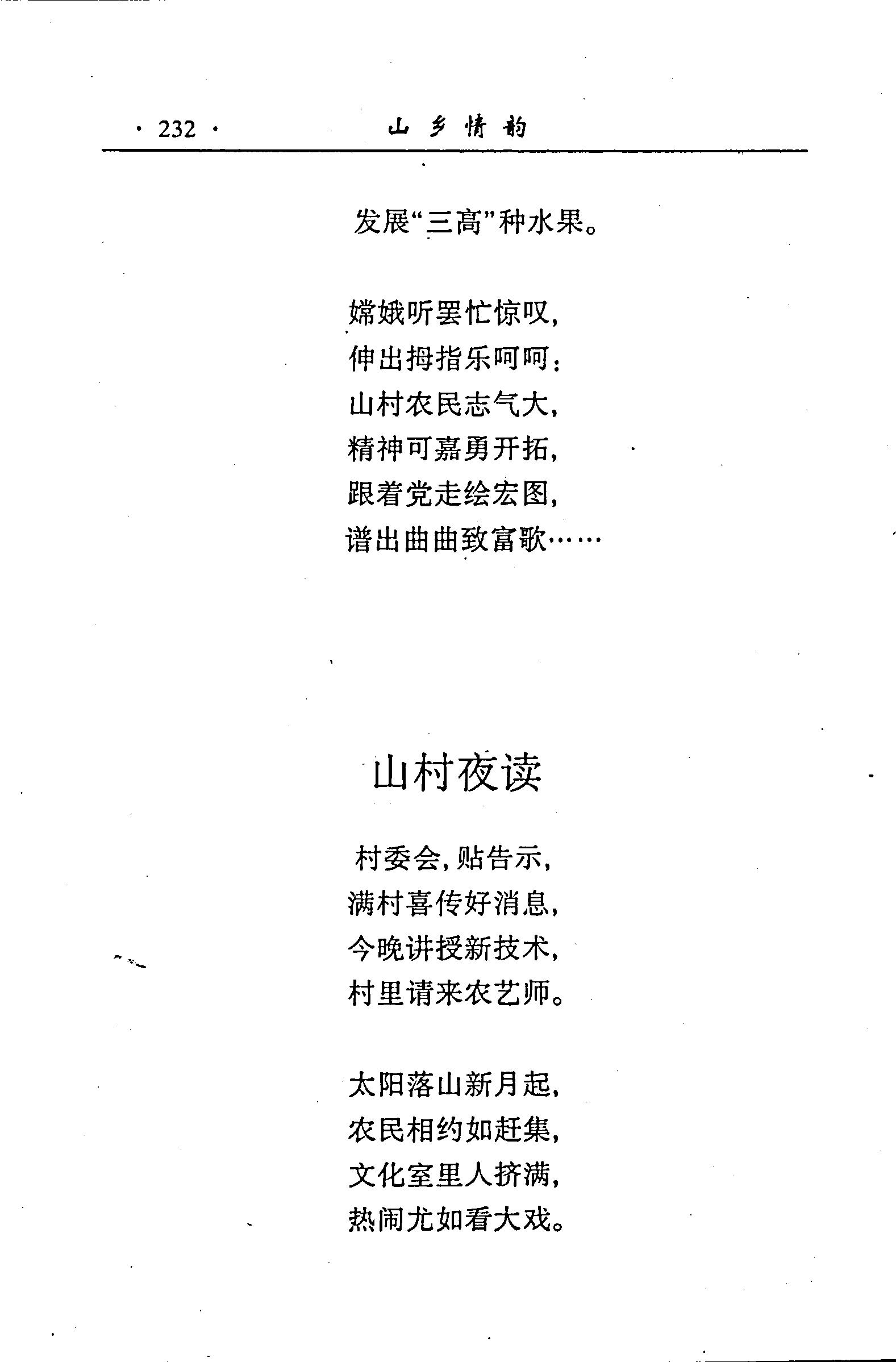 · 232 · 山乡情韵

发展“三高”种水果。

嫦娥听罢忙惊叹，
伸出拇指乐呵呵：
山村农民志气大，
精神可嘉勇开拓，
跟着党走绘宏图，
谱出曲曲致富歌……

山村夜读

村委会，贴告示，
满村喜传好消息，
今晚讲授新技术，
村里请来农艺师。

太阳落山新月起，
农民相约如赶集，
文化室里人挤满，
热闹尤如看大戏。